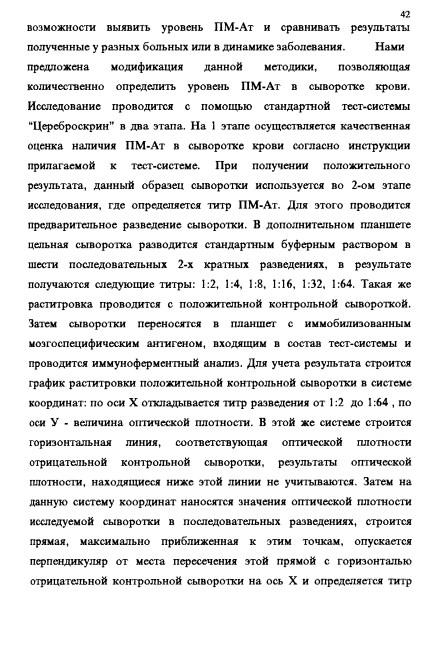 42

возможности выявить уровень ПМ-Ат и сравнивать результаты полученные у разных больных или в динамике заболевания. Нами предложена модификация данной методики, позволяющая количественно определить уровень ПМ-Ат в сыворотке крови. Исследование проводится с помощью стандартной тест-системы "Цереброскрин" в два этапа. На 1 этапе осуществляется качественная оценка наличия ПМ-Ат в сыворотке крови согласно инструкции прилагаемой к тест-системе. При получении положительного результата, данный образец сыворотки используется во 2-ом этапе исследования, где определяется титр ПМ-Ат. Для этого проводится предварительное разведение сыворотки. В дополнительном планшете цельная сыворотка разводится стандартным буферным раствором в шести последовательных 2-х кратных разведениях, в результате получаются следующие титры: 1:2, 1:4, 1:8, 1:16, 1:32, 1:64. Такая же раститровка проводится с положительной контрольной сывороткой. Затем сыворотки переносятся в планшет с иммобилизованным мозгоспецифическим антигеном, входящим в состав тест-системы и проводится иммуноферментный анализ. Для учета результата строится график раститровки положительной контрольной сыворотки в системе координат: по оси Х откладывается титр разведения от 1:2 до 1:64 , по оси У - величина оптической плотности. В этой же системе строится горизонтальная линия, соответствующая оптической плотности отрицательной контрольной сыворотки, результаты оптической плотности, находящиеся ниже этой линии не учитываются. Затем на данную систему координат наносятся значения оптической плотности исследуемой сыворотки в последовательных разведениях, строится прямая, максимально приближенная к этим точкам, опускается перпендикуляр от места пересечения этой прямой с горизонталью отрицательной контрольной сыворотки на ось Х и определяется титр